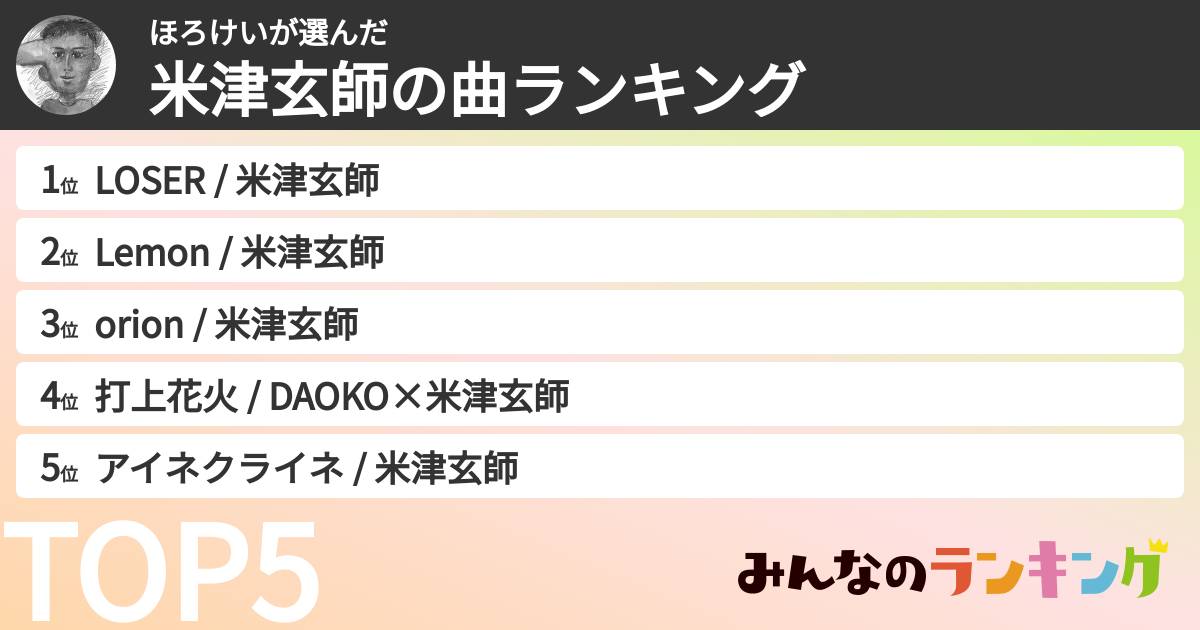 ほろけいが選んだ
米津玄師の曲ランキング

1位 LOSER / 米津玄師
2位 Lemon / 米津玄師
3位 orion / 米津玄師
4位 打上花火 / DAOKO×米津玄師
5位 アイネクライネ / 米津玄師

TOP5

みんなのランキング